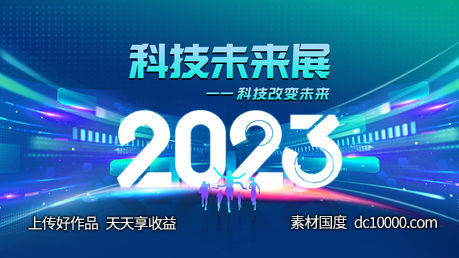 科技未来展

—— 科技改变未来

2023

上传好作品 天天享收益

素材国度 dc10000.com